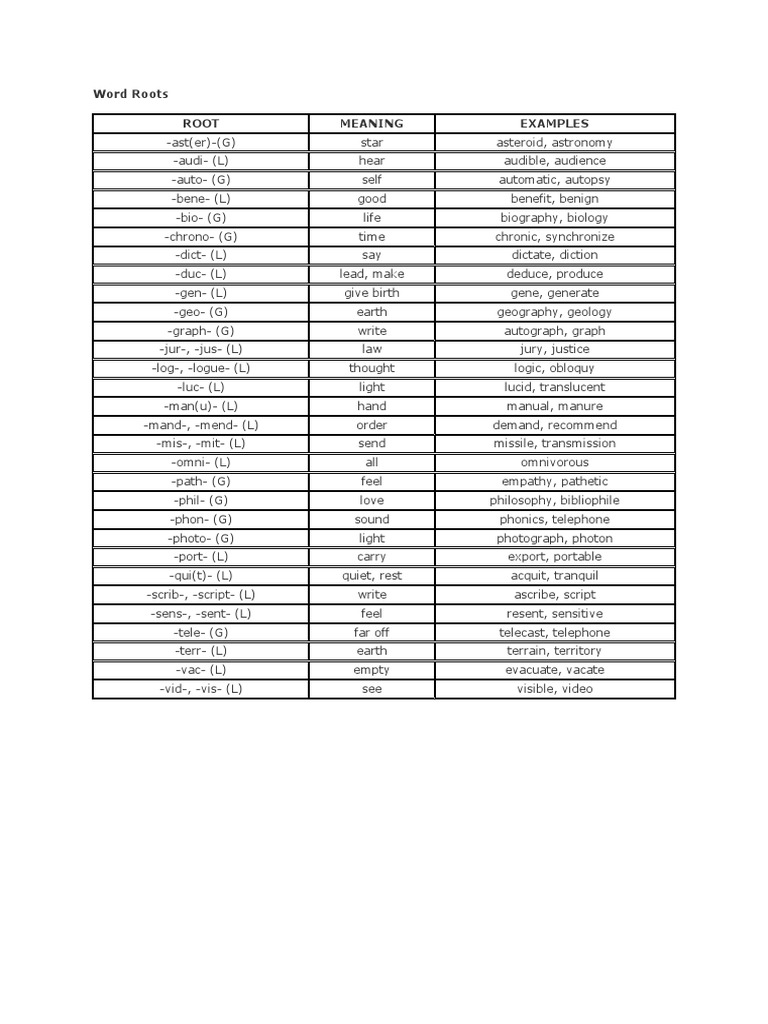 Word Roots

| ROOT | MEANING | EXAMPLES |
|---|---|---|
| -ast(er)-(G) | star | asteroid, astronomy |
| -audi- (L) | hear | audible, audience |
| -auto- (G) | self | automatic, autopsy |
| -bene- (L) | good | benefit, benign |
| -bio- (G) | life | biography, biology |
| -chrono- (G) | time | chronic, synchronize |
| -dict- (L) | say | dictate, diction |
| -duc- (L) | lead, make | deduce, produce |
| -gen- (L) | give birth | gene, generate |
| -geo- (G) | earth | geography, geology |
| -graph- (G) | write | autograph, graph |
| -jur-, -jus- (L) | law | jury, justice |
| -log-, -logue- (L) | thought | logic, obloquy |
| -luc- (L) | light | lucid, translucent |
| -man(u)- (L) | hand | manual, manure |
| -mand-, -mend- (L) | order | demand, recommend |
| -mis-, -mit- (L) | send | missile, transmission |
| -omni- (L) | all | omnivorous |
| -path- (G) | feel | empathy, pathetic |
| -phil- (G) | love | philosophy, bibliophile |
| -phon- (G) | sound | phonics, telephone |
| -photo- (G) | light | photograph, photon |
| -port- (L) | carry | export, portable |
| -qui(t)- (L) | quiet, rest | acquit, tranquil |
| -scrib-, -script- (L) | write | ascribe, script |
| -sens-, -sent- (L) | feel | resent, sensitive |
| -tele- (G) | far off | telecast, telephone |
| -terr- (L) | earth | terrain, territory |
| -vac- (L) | empty | evacuate, vacate |
| -vid-, -vis- (L) | see | visible, video |